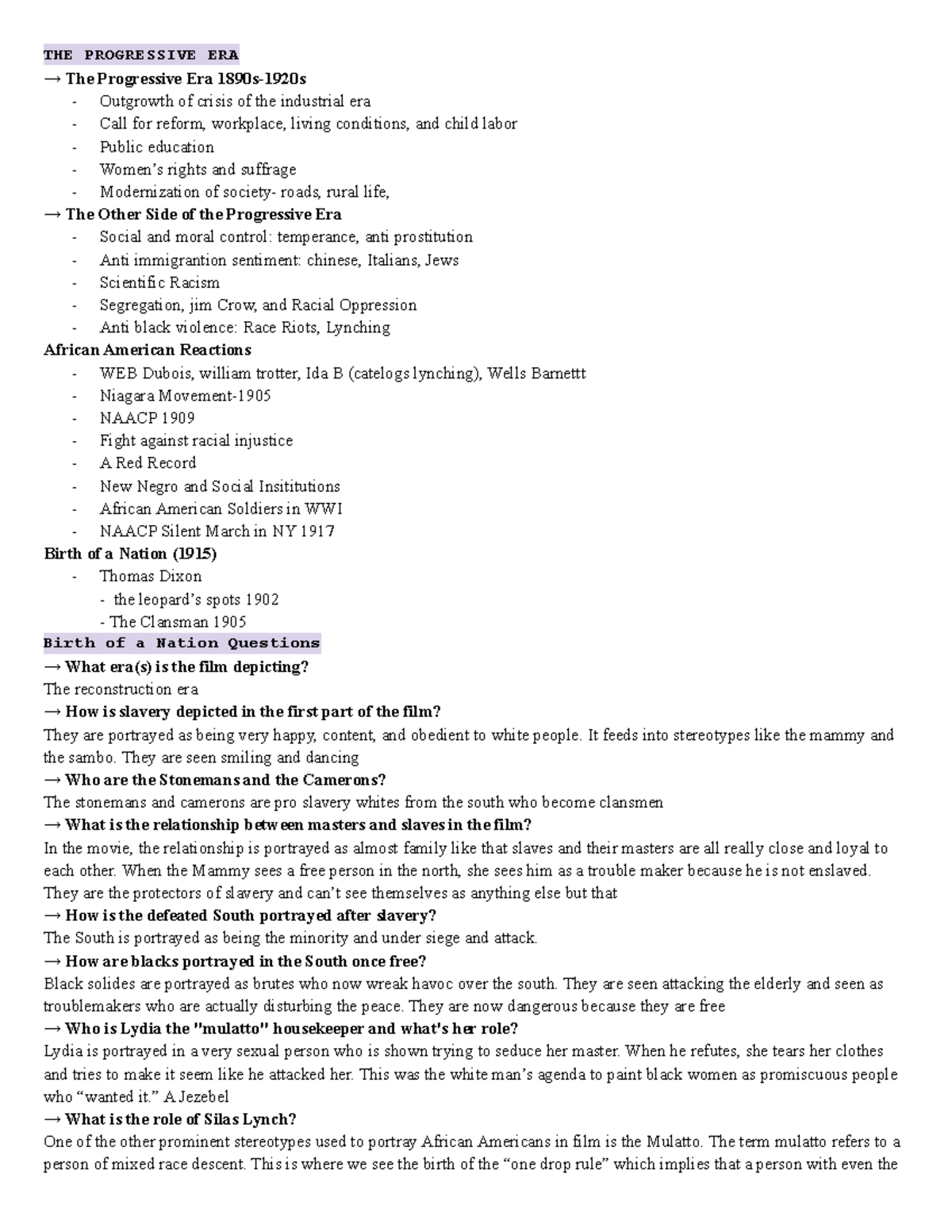 THE PROGRESSIVE ERA

→ The Progressive Era 1890s-1920s

- Outgrowth of crisis of the industrial era
- Call for reform, workplace, living conditions, and child labor
- Public education
- Women's rights and suffrage
- Modernization of society- roads, rural life,

→ The Other Side of the Progressive Era

- Social and moral control: temperance, anti prostitution
- Anti immigrantion sentiment: chinese, Italians, Jews
- Scientific Racism
- Segregation, jim Crow, and Racial Oppression
- Anti black violence: Race Riots, Lynching

African American Reactions

- WEB Dubois, william trotter, Ida B (catelogs lynching), Wells Barnettt
- Niagara Movement-1905
- NAACP 1909
- Fight against racial injustice
- A Red Record
- New Negro and Social Insititutions
- African American Soldiers in WWI
- NAACP Silent March in NY 1917

Birth of a Nation (1915)

- Thomas Dixon
  - the leopard's spots 1902
  - The Clansman 1905

Birth of a Nation Questions

→ What era(s) is the film depicting?
The reconstruction era

→ How is slavery depicted in the first part of the film?
They are portrayed as being very happy, content, and obedient to white people. It feeds into stereotypes like the mammy and the sambo. They are seen smiling and dancing

→ Who are the Stonemans and the Camerons?
The stonemans and camerons are pro slavery whites from the south who become clansmen

→ What is the relationship between masters and slaves in the film?
In the movie, the relationship is portrayed as almost family like that slaves and their masters are all really close and loyal to each other. When the Mammy sees a free person in the north, she sees him as a trouble maker because he is not enslaved. They are the protectors of slavery and can't see themselves as anything else but that

→ How is the defeated South portrayed after slavery?
The South is portrayed as being the minority and under siege and attack.

→ How are blacks portrayed in the South once free?
Black solides are portrayed as brutes who now wreak havoc over the south. They are seen attacking the elderly and seen as troublemakers who are actually disturbing the peace. They are now dangerous because they are free

→ Who is Lydia the "mulatto" housekeeper and what's her role?
Lydia is portrayed in a very sexual person who is shown trying to seduce her master. When he refutes, she tears her clothes and tries to make it seem like he attacked her. This was the white man's agenda to paint black women as promiscuous people who "wanted it." A Jezebel

→ What is the role of Silas Lynch?
One of the other prominent stereotypes used to portray African Americans in film is the Mulatto. The term mulatto refers to a person of mixed race descent. This is where we see the birth of the "one drop rule" which implies that a person with even the